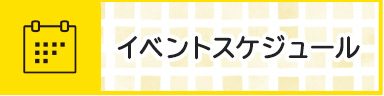 イベントスケジュール